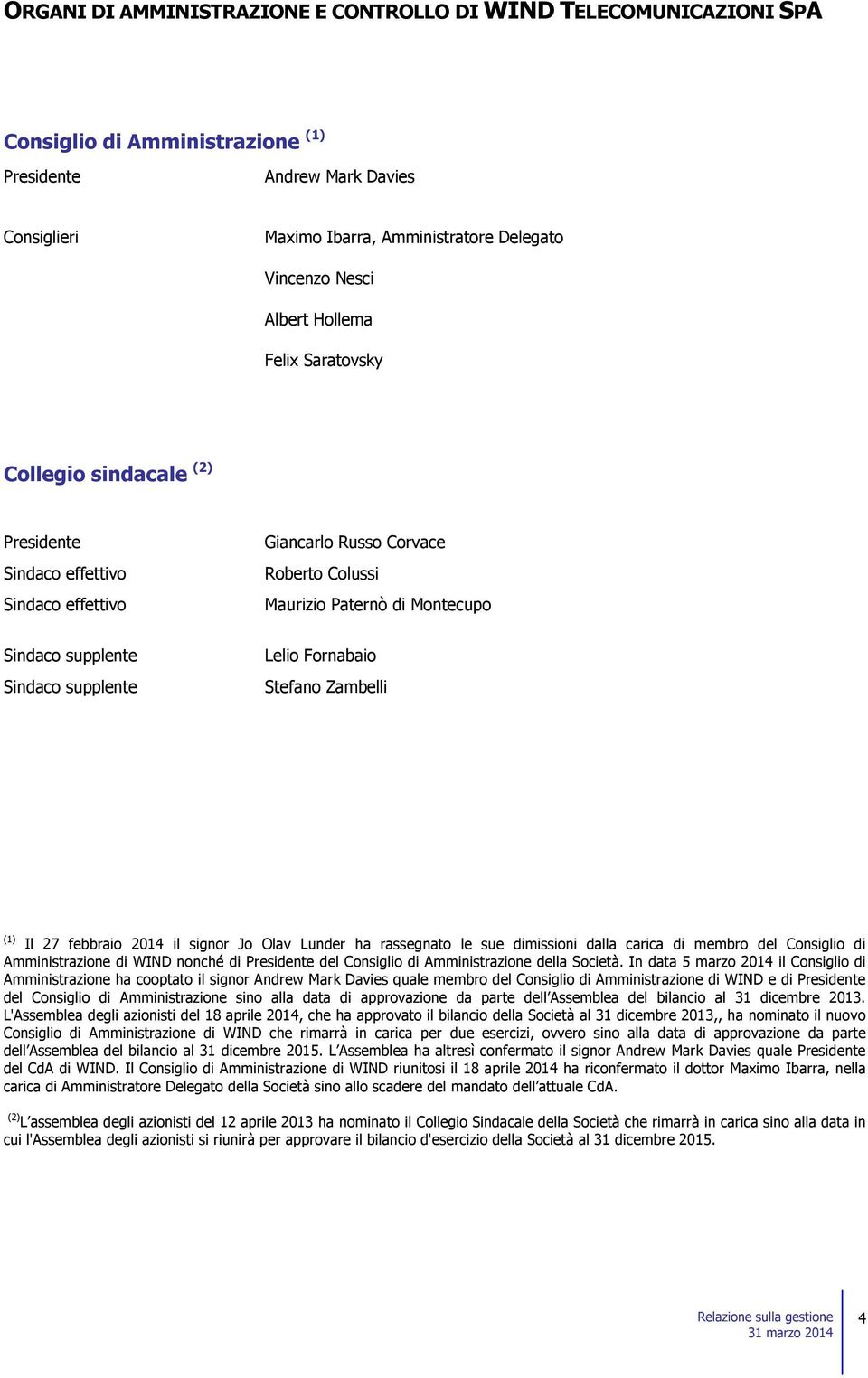 ORGANI DI AMMINISTRAZIONE E CONTROLLO DI WIND TELECOMUNICAZIONI SPA

Consiglio di Amministrazione $^{(1)}$

Presidente Andrew Mark Davies

Consiglieri Maximo Ibarra, Amministratore Delegato

Vincenzo Nesci

Albert Hollema

Felix Saratovsky

Collegio sindacale $^{(2)}$

Presidente Giancarlo Russo Corvace

Sindaco effettivo Roberto Colussi

Sindaco effettivo Maurizio Paternò di Montecupo

Sindaco supplente Lelio Fornabaio

Sindaco supplente Stefano Zambelli

$^{(1)}$ Il 27 febbraio 2014 il signor Jo Olav Lunder ha rassegnato le sue dimissioni dalla carica di membro del Consiglio di Amministrazione di WIND nonché di Presidente del Consiglio di Amministrazione della Società. In data 5 marzo 2014 il Consiglio di Amministrazione ha cooptato il signor Andrew Mark Davies quale membro del Consiglio di Amministrazione di WIND e di Presidente del Consiglio di Amministrazione sino alla data di approvazione da parte dell'Assemblea del bilancio al 31 dicembre 2013. L'Assemblea degli azionisti del 18 aprile 2014, che ha approvato il bilancio della Società al 31 dicembre 2013,, ha nominato il nuovo Consiglio di Amministrazione di WIND che rimarrà in carica per due esercizi, ovvero sino alla data di approvazione da parte dell'Assemblea del bilancio al 31 dicembre 2015. L'Assemblea ha altresì confermato il signor Andrew Mark Davies quale Presidente del CdA di WIND. Il Consiglio di Amministrazione di WIND riunitosi il 18 aprile 2014 ha riconfermato il dottor Maximo Ibarra, nella carica di Amministratore Delegato della Società sino allo scadere del mandato dell'attuale CdA.

$^{(2)}$L'assemblea degli azionisti del 12 aprile 2013 ha nominato il Collegio Sindacale della Società che rimarrà in carica sino alla data in cui l'Assemblea degli azionisti si riunirà per approvare il bilancio d'esercizio della Società al 31 dicembre 2015.

Relazione sulla gestione
31 marzo 2014
4